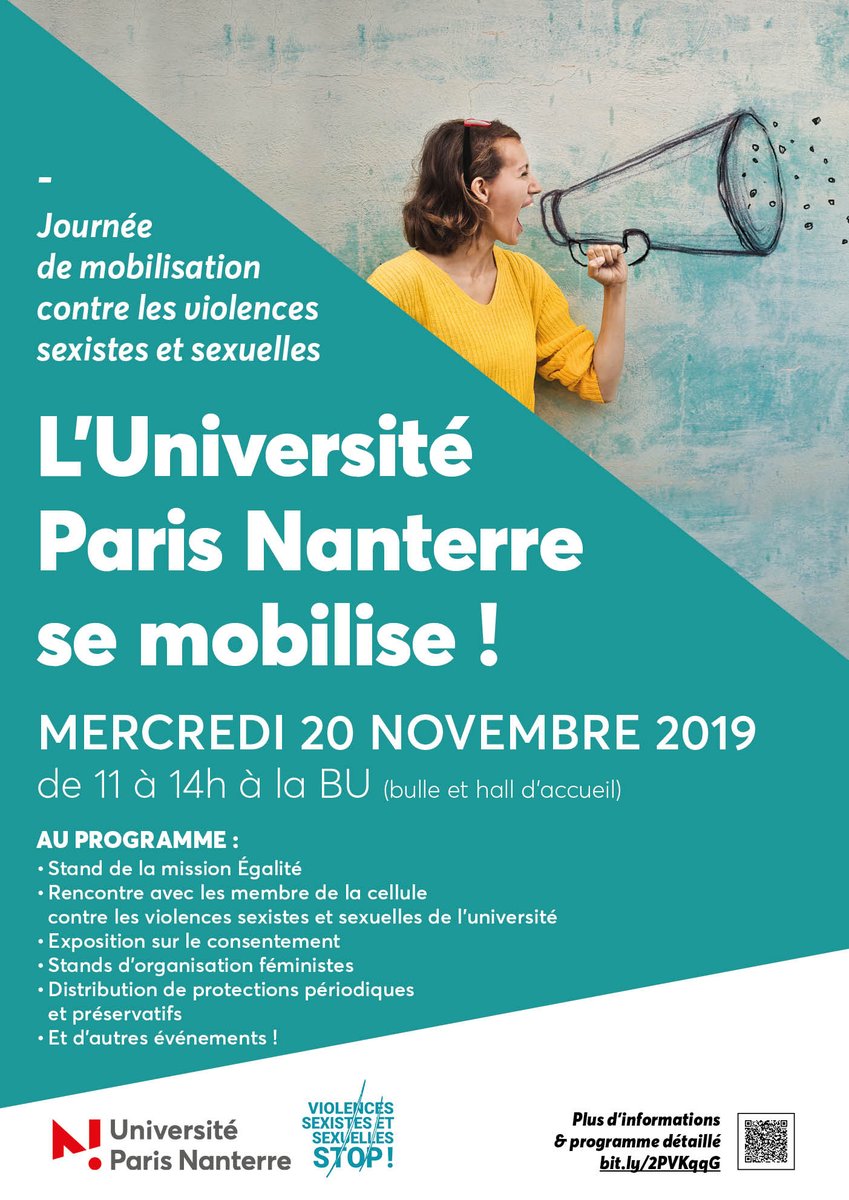 -

Journée de mobilisation contre les violences sexistes et sexuelles

L'Université Paris Nanterre se mobilise !

MERCREDI 20 NOVEMBRE 2019

de 11 à 14h à la BU (bulle et hall d'accueil)

AU PROGRAMME :
• Stand de la mission Égalité
• Rencontre avec les membre de la cellule contre les violences sexistes et sexuelles de l'université
• Exposition sur le consentement
• Stands d'organisation féministes
• Distribution de protections périodiques et préservatifs
• Et d'autres événements !

Université Paris Nanterre

VIOLENCES SEXISTES ET SEXUELLES STOP !

Plus d'informations & programme détaillé bit.ly/2PVKqqG